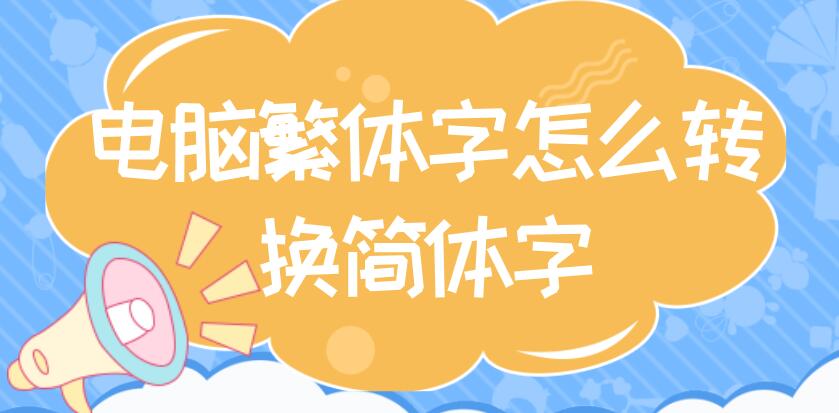 电脑繁体字怎么转换简体字